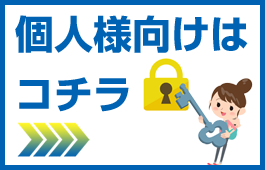 個人様向けは
コチラ